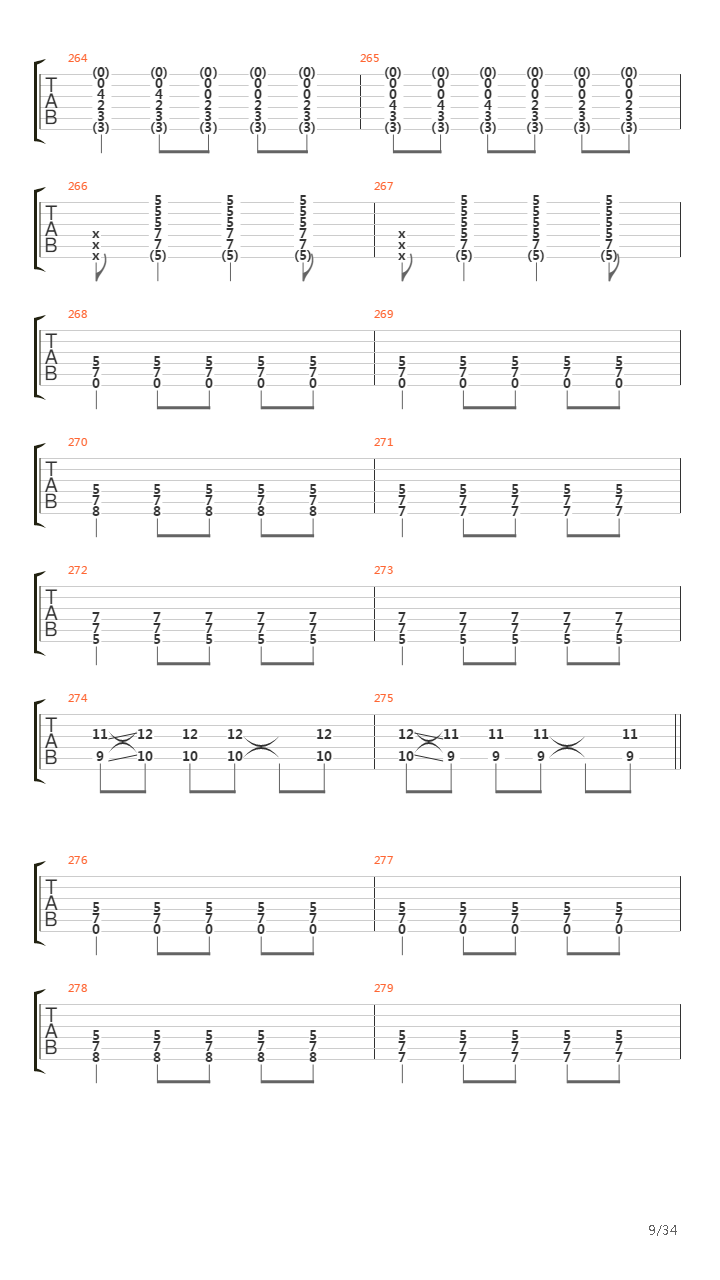 264
T
A
B
(0) (0) (0) (0) (0)
0 0 0 0 0
4 4 0 0 0
2 2 2 2 2
3 3 3 3 3
(3) (3) (3) (3) (3)

265
(0) (0) (0) (0) (0) (0)
0 0 0 0 0 0
0 0 0 0 0 0
4 4 4 2 2 2
3 3 3 3 3 3
(3) (3) (3) (3) (3) (3)

266
T
A
B
5 5 5
5 5 5
5 5 5
x 7 7 7
x 7 7 7
x (5) (5) (5)

267
5 5 5
5 5 5
5 5 5
x 5 5 5
x 7 7 7
x (5) (5) (5)

268
T
A
B
5 5 5 5 5
7 7 7 7 7
0 0 0 0 0

269
5 5 5 5 5
7 7 7 7 7
0 0 0 0 0

270
T
A
B
5 5 5 5 5
7 7 7 7 7
8 8 8 8 8

271
5 5 5 5 5
7 7 7 7 7
7 7 7 7 7

272
T
A
B
7 7 7 7 7
7 7 7 7 7
5 5 5 5 5

273
7 7 7 7 7
7 7 7 7 7
5 5 5 5 5

274
T
A
B
11 12 12 12 12
9 10 10 10 10

275
12 11 11 11 11
10 9 9 9 9

276
T
A
B
5 5 5 5 5
7 7 7 7 7
0 0 0 0 0

277
5 5 5 5 5
7 7 7 7 7
0 0 0 0 0

278
T
A
B
5 5 5 5 5
7 7 7 7 7
8 8 8 8 8

279
5 5 5 5 5
7 7 7 7 7
7 7 7 7 7

9/34